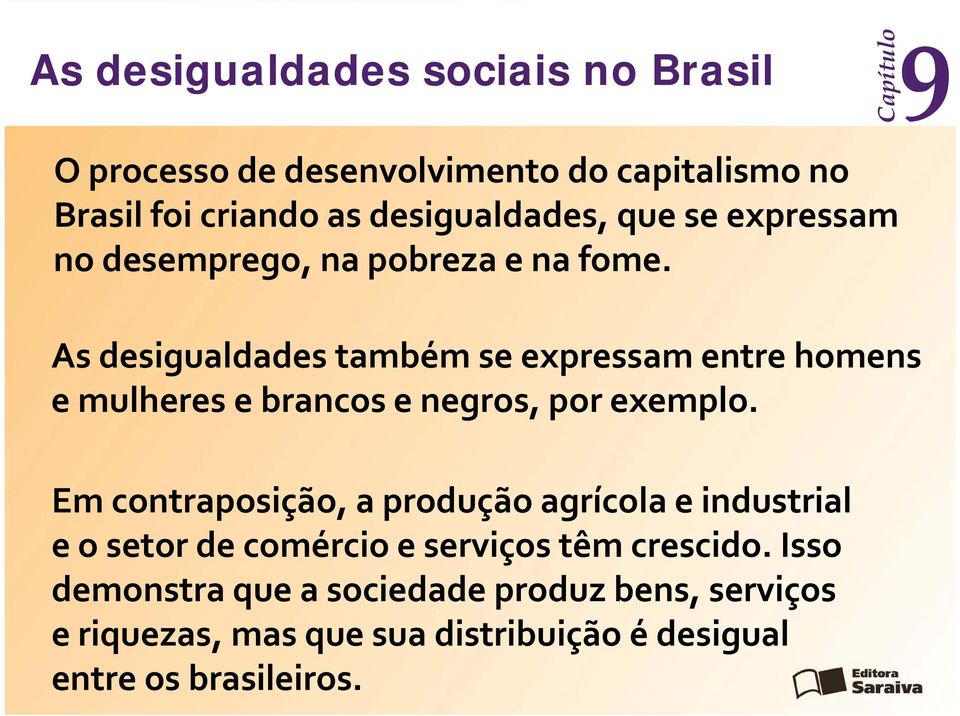 As desigualdades sociais no Brasil

Capítulo 9

O processo de desenvolvimento do capitalismo no Brasil foi criando as desigualdades, que se expressam no desemprego, na pobreza e na fome.

As desigualdades também se expressam entre homens e mulheres e brancos e negros, por exemplo.

Em contraposição, a produção agrícola e industrial e o setor de comércio e serviços têm crescido. Isso demonstra que a sociedade produz bens, serviços e riquezas, mas que sua distribuição é desigual entre os brasileiros.

Editora Saraiva